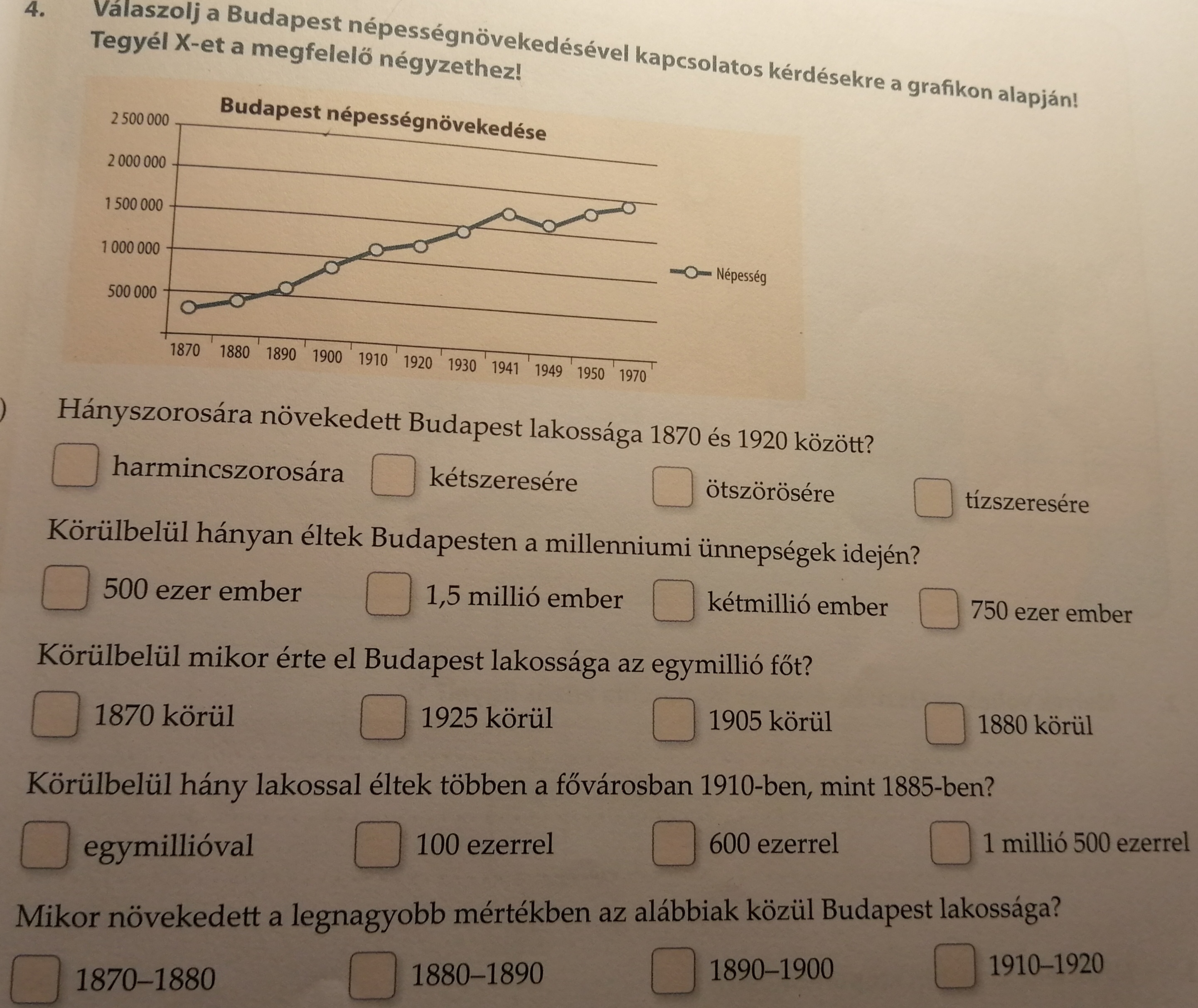 4. Válaszolj a Budapest népességnövekedésével kapcsolatos kérdésekre a grafikon alapján! Tegyél X-et a megfelelő négyzethez!

Budapest népességnövekedése

2 500 000
2 000 000
1 500 000
1 000 000
500 000

1870 1880 1890 1900 1910 1920 1930 1941 1949 1950 1970

Népesség

) Hányszorosára növekedett Budapest lakossága 1870 és 1920 között?

harmincszorosára kétszeresére ötszörösére tízszeresére

Körülbelül hányan éltek Budapesten a millenniumi ünnepségek idején?

500 ezer ember 1,5 millió ember kétmillió ember 750 ezer ember

Körülbelül mikor érte el Budapest lakossága az egymillió főt?

1870 körül 1925 körül 1905 körül 1880 körül

Körülbelül hány lakossal éltek többen a fővárosban 1910-ben, mint 1885-ben?

egymillióval 100 ezerrel 600 ezerrel 1 millió 500 ezerrel

Mikor növekedett a legnagyobb mértékben az alábbiak közül Budapest lakossága?

1870–1880 1880–1890 1890–1900 1910–1920